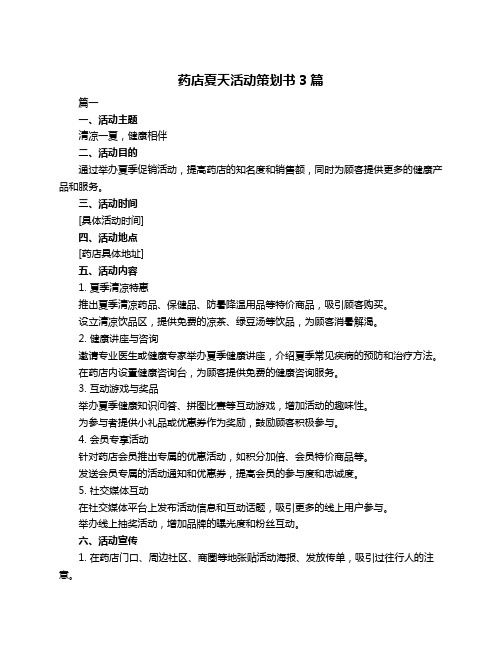 药店夏天活动策划书 3 篇

篇一

一、活动主题

清凉一夏，健康相伴

二、活动目的

通过举办夏季促销活动，提高药店的知名度和销售额，同时为顾客提供更多的健康产品和服务。

三、活动时间

[具体活动时间]

四、活动地点

[药店具体地址]

五、活动内容

1. 夏季清凉特惠

推出夏季清凉药品、保健品、防暑降温用品等特价商品，吸引顾客购买。

设立清凉饮品区，提供免费的凉茶、绿豆汤等饮品，为顾客消暑解渴。

2. 健康讲座与咨询

邀请专业医生或健康专家举办夏季健康讲座，介绍夏季常见疾病的预防和治疗方法。

在药店内设置健康咨询台，为顾客提供免费的健康咨询服务。

3. 互动游戏与奖品

举办夏季健康知识问答、拼图比赛等互动游戏，增加活动的趣味性。

为参与者提供小礼品或优惠券作为奖励，鼓励顾客积极参与。

4. 会员专享活动

针对药店会员推出专属的优惠活动，如积分加倍、会员特价商品等。

发送会员专属的活动通知和优惠券，提高会员的参与度和忠诚度。

5. 社交媒体互动

在社交媒体平台上发布活动信息和互动话题，吸引更多的线上用户参与。

举办线上抽奖活动，增加品牌的曝光度和粉丝互动。

六、活动宣传

1. 在药店门口、周边社区、商圈等地张贴活动海报、发放传单，吸引过往行人的注意。